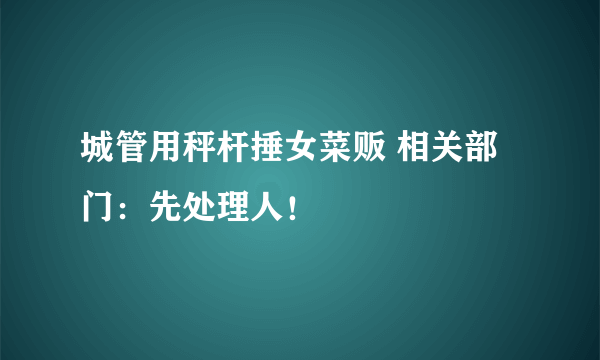 城管用秤杆捶女菜贩 相关部门：先处理人！